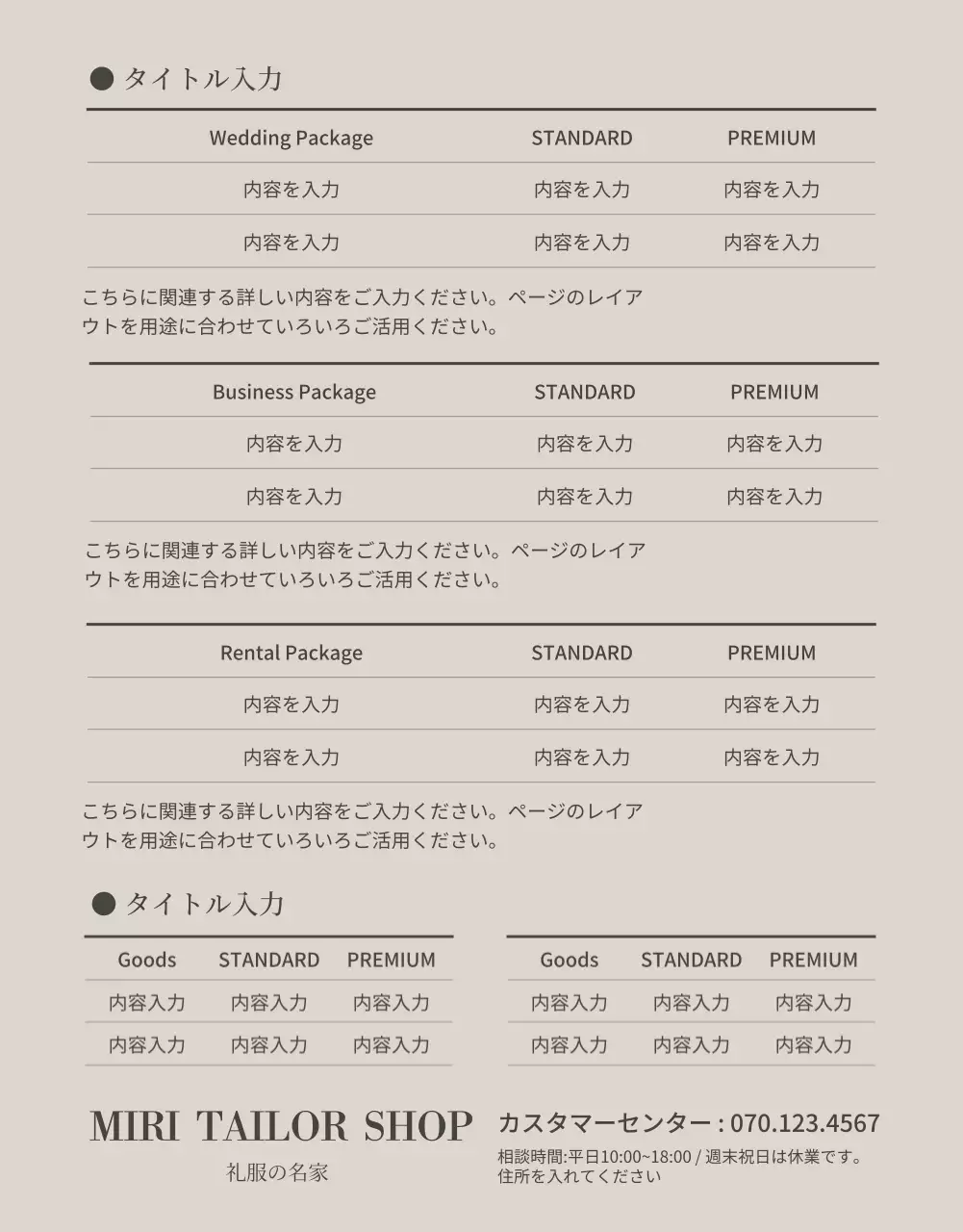 ● タイトル入力

| Wedding Package | STANDARD | PREMIUM |
|---|---|---|
| 内容を入力 | 内容を入力 | 内容を入力 |
| 内容を入力 | 内容を入力 | 内容を入力 |

こちらに関連する詳しい内容をご入力ください。ページのレイアウトを用途に合わせていろいろご活用ください。

| Business Package | STANDARD | PREMIUM |
|---|---|---|
| 内容を入力 | 内容を入力 | 内容を入力 |
| 内容を入力 | 内容を入力 | 内容を入力 |

こちらに関連する詳しい内容をご入力ください。ページのレイアウトを用途に合わせていろいろご活用ください。

| Rental Package | STANDARD | PREMIUM |
|---|---|---|
| 内容を入力 | 内容を入力 | 内容を入力 |
| 内容を入力 | 内容を入力 | 内容を入力 |

こちらに関連する詳しい内容をご入力ください。ページのレイアウトを用途に合わせていろいろご活用ください。

● タイトル入力

| Goods | STANDARD | PREMIUM |
|---|---|---|
| 内容入力 | 内容入力 | 内容入力 |
| 内容入力 | 内容入力 | 内容入力 |

| Goods | STANDARD | PREMIUM |
|---|---|---|
| 内容入力 | 内容入力 | 内容入力 |
| 内容入力 | 内容入力 | 内容入力 |

MIRI TAILOR SHOP
礼服の名家

カスタマーセンター : 070.123.4567
相談時間:平日10:00~18:00 / 週末祝日は休業です。
住所を入れてください